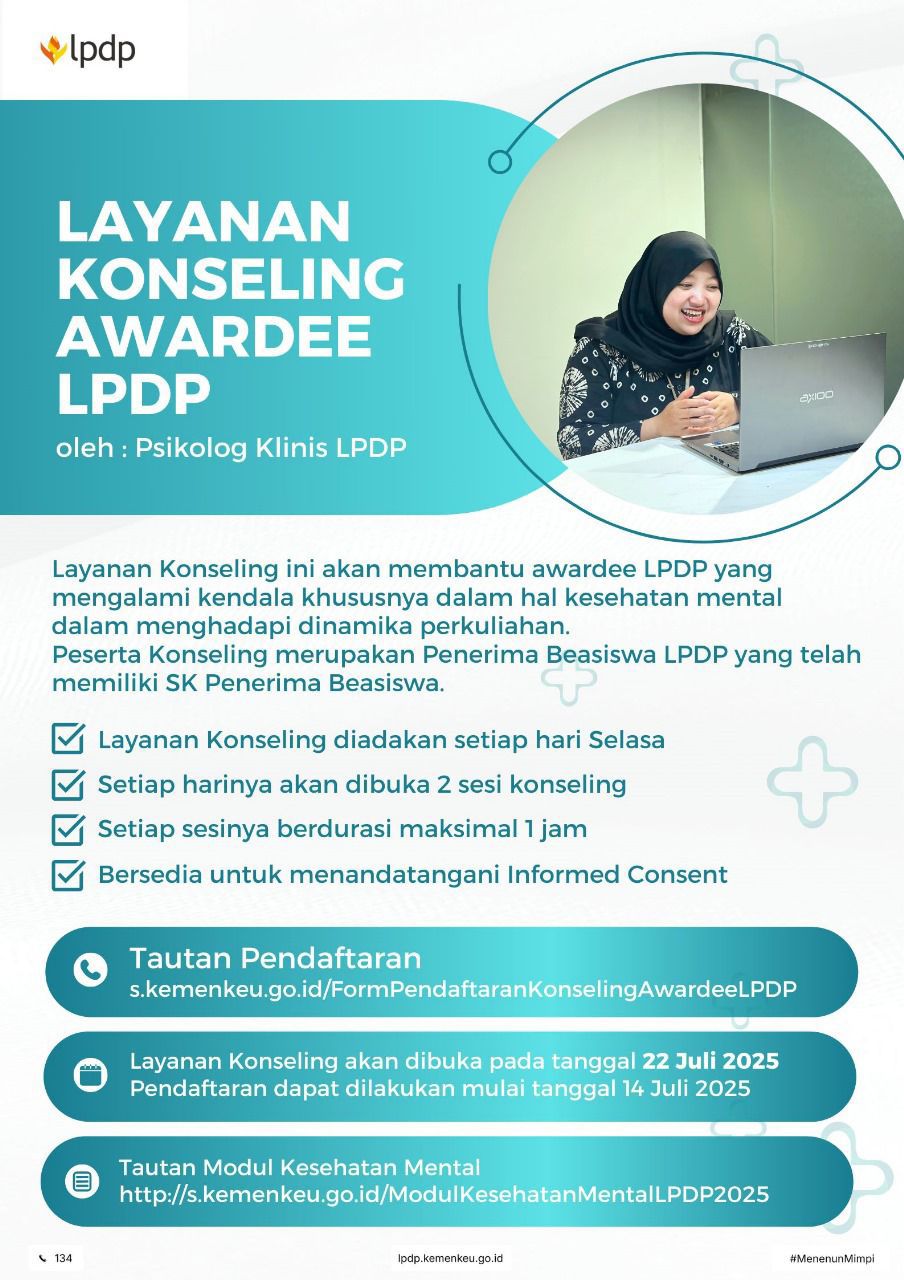 lpdp

LAYANAN KONSELING AWARDEE LPDP

oleh : Psikolog Klinis LPDP

Layanan Konseling ini akan membantu awardee LPDP yang mengalami kendala khususnya dalam hal kesehatan mental dalam menghadapi dinamika perkuliahan.
Peserta Konseling merupakan Penerima Beasiswa LPDP yang telah memiliki SK Penerima Beasiswa.

☑ Layanan Konseling diadakan setiap hari Selasa
☑ Setiap harinya akan dibuka 2 sesi konseling
☑ Setiap sesinya berdurasi maksimal 1 jam
☑ Bersedia untuk menandatangani Informed Consent

Tautan Pendaftaran
s.kemenkeu.go.id/FormPendaftaranKonselingAwardeeLPDP

Layanan Konseling akan dibuka pada tanggal 22 Juli 2025
Pendaftaran dapat dilakukan mulai tanggal 14 Juli 2025

Tautan Modul Kesehatan Mental
http://s.kemenkeu.go.id/ModulKesehatanMentalLPDP2025

134 lpdp.kemenkeu.go.id #MenenunMimpi